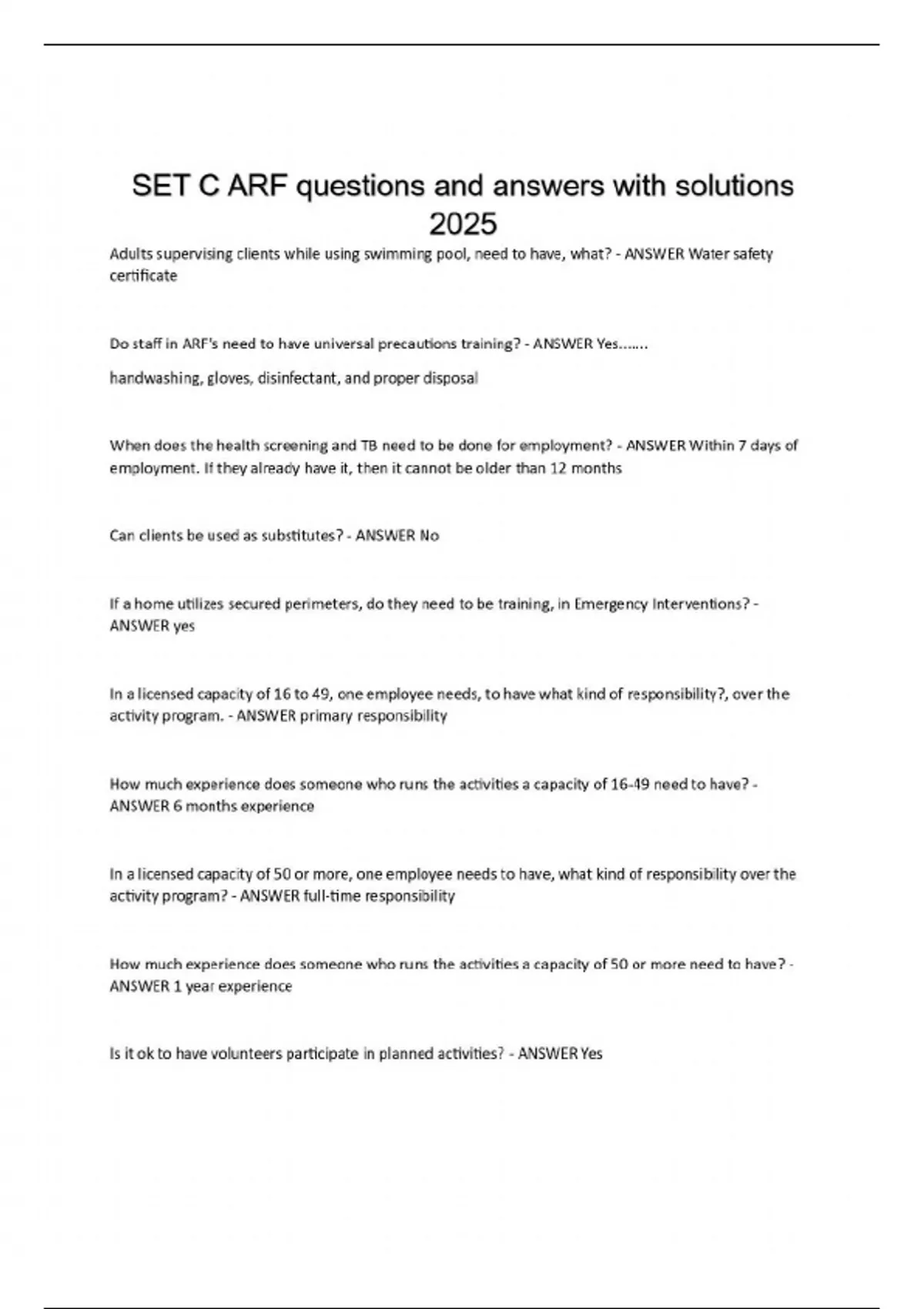 SET C ARF questions and answers with solutions 2025

Adults supervising clients while using swimming pool, need to have, what? - ANSWER Water safety certificate

Do staff in ARF's need to have universal precautions training? - ANSWER Yes.......

handwashing, gloves, disinfectant, and proper disposal

When does the health screening and TB need to be done for employment? - ANSWER Within 7 days of employment. If they already have it, then it cannot be older than 12 months

Can clients be used as substitutes? - ANSWER No

If a home utilizes secured perimeters, do they need to be training, in Emergency Interventions? - ANSWER yes

In a licensed capacity of 16 to 49, one employee needs, to have what kind of responsibility?, over the activity program. - ANSWER primary responsibility

How much experience does someone who runs the activities a capacity of 16-49 need to have? - ANSWER 6 months experience

In a licensed capacity of 50 or more, one employee needs to have, what kind of responsibility over the activity program? - ANSWER full-time responsibility

How much experience does someone who runs the activities a capacity of 50 or more need to have? - ANSWER 1 year experience

Is it ok to have volunteers participate in planned activities? - ANSWER Yes